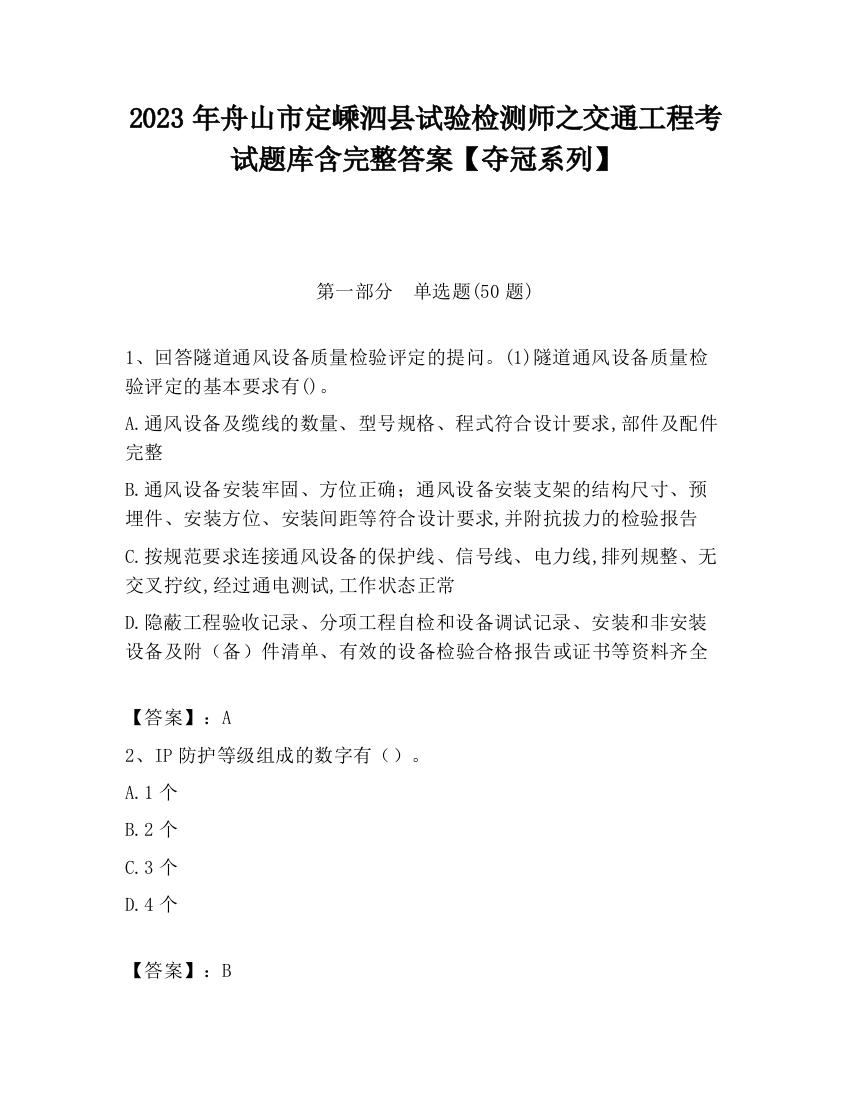 2023 年舟山市定嵊泗县试验检测师之交通工程考试题库含完整答案【夺冠系列】

第一部分 单选题(50 题)

1、回答隧道通风设备质量检验评定的提问。(1)隧道通风设备质量检验评定的基本要求有()。

A.通风设备及缆线的数量、型号规格、程式符合设计要求,部件及配件完整

B.通风设备安装牢固、方位正确；通风设备安装支架的结构尺寸、预埋件、安装方位、安装间距等符合设计要求,并附抗拔力的检验报告

C.按规范要求连接通风设备的保护线、信号线、电力线,排列规整、无交叉拧纹,经过通电测试,工作状态正常

D.隐蔽工程验收记录、分项工程自检和设备调试记录、安装和非安装设备及附（备）件清单、有效的设备检验合格报告或证书等资料齐全

【答案】：A

2、IP 防护等级组成的数字有（）。

A.1 个

B.2 个

C.3 个

D.4 个

【答案】：B